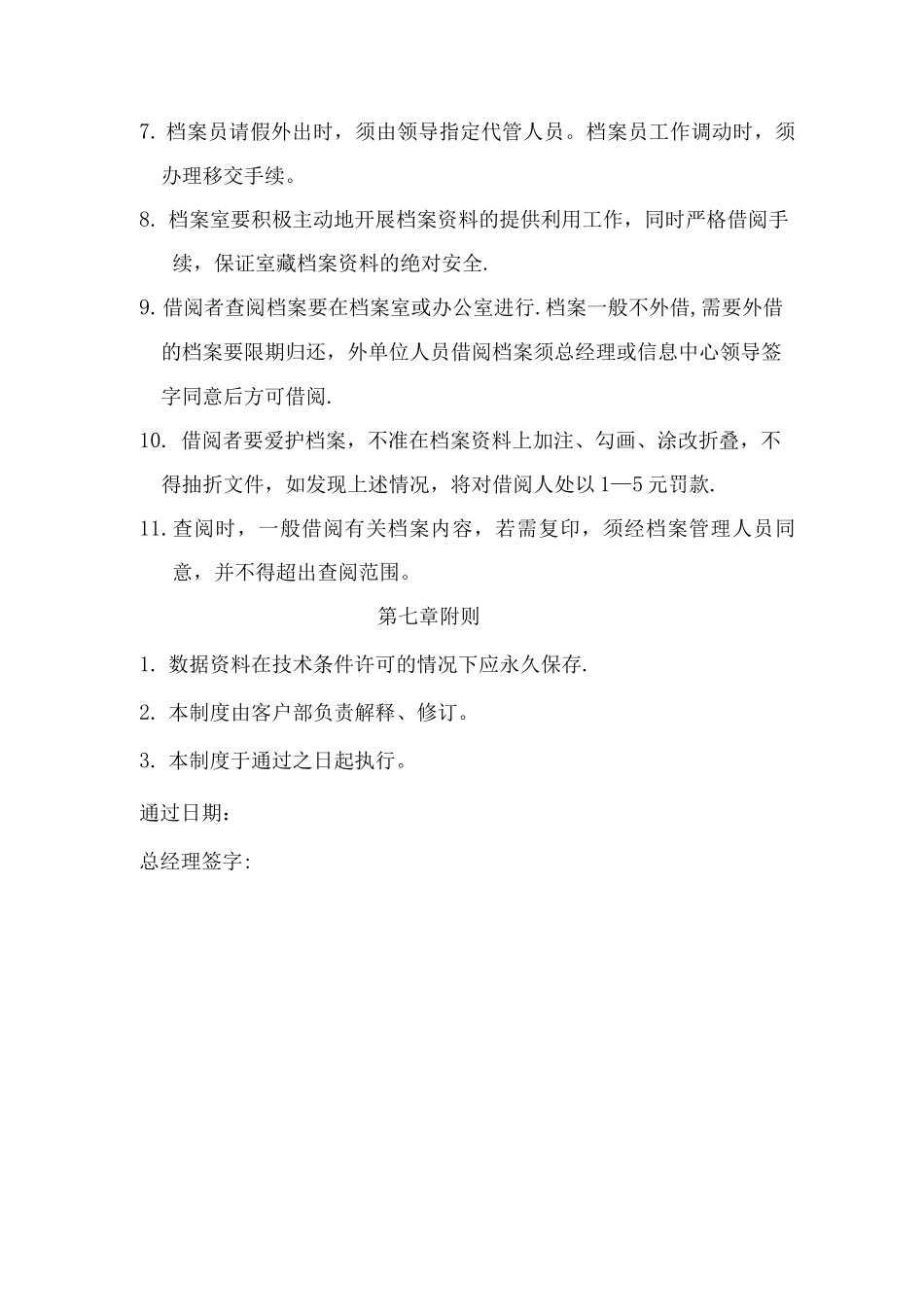 7. 档案员请假外出时，须由领导指定代管人员。档案员工作调动时，须办理移交手续。

8. 档案室要积极主动地开展档案资料的提供利用工作，同时严格借阅手续，保证室藏档案资料的绝对安全.

9. 借阅者查阅档案要在档案室或办公室进行.档案一般不外借,需要外借的档案要限期归还，外单位人员借阅档案须总经理或信息中心领导签字同意后方可借阅.

10. 借阅者要爱护档案，不准在档案资料上加注、勾画、涂改折叠，不得抽折文件，如发现上述情况，将对借阅人处以1—5元罚款.

11. 查阅时，一般借阅有关档案内容，若需复印，须经档案管理人员同意，并不得超出查阅范围。

第七章附则

1. 数据资料在技术条件许可的情况下应永久保存.

2. 本制度由客户部负责解释、修订。

3. 本制度于通过之日起执行。

通过日期：

总经理签字: